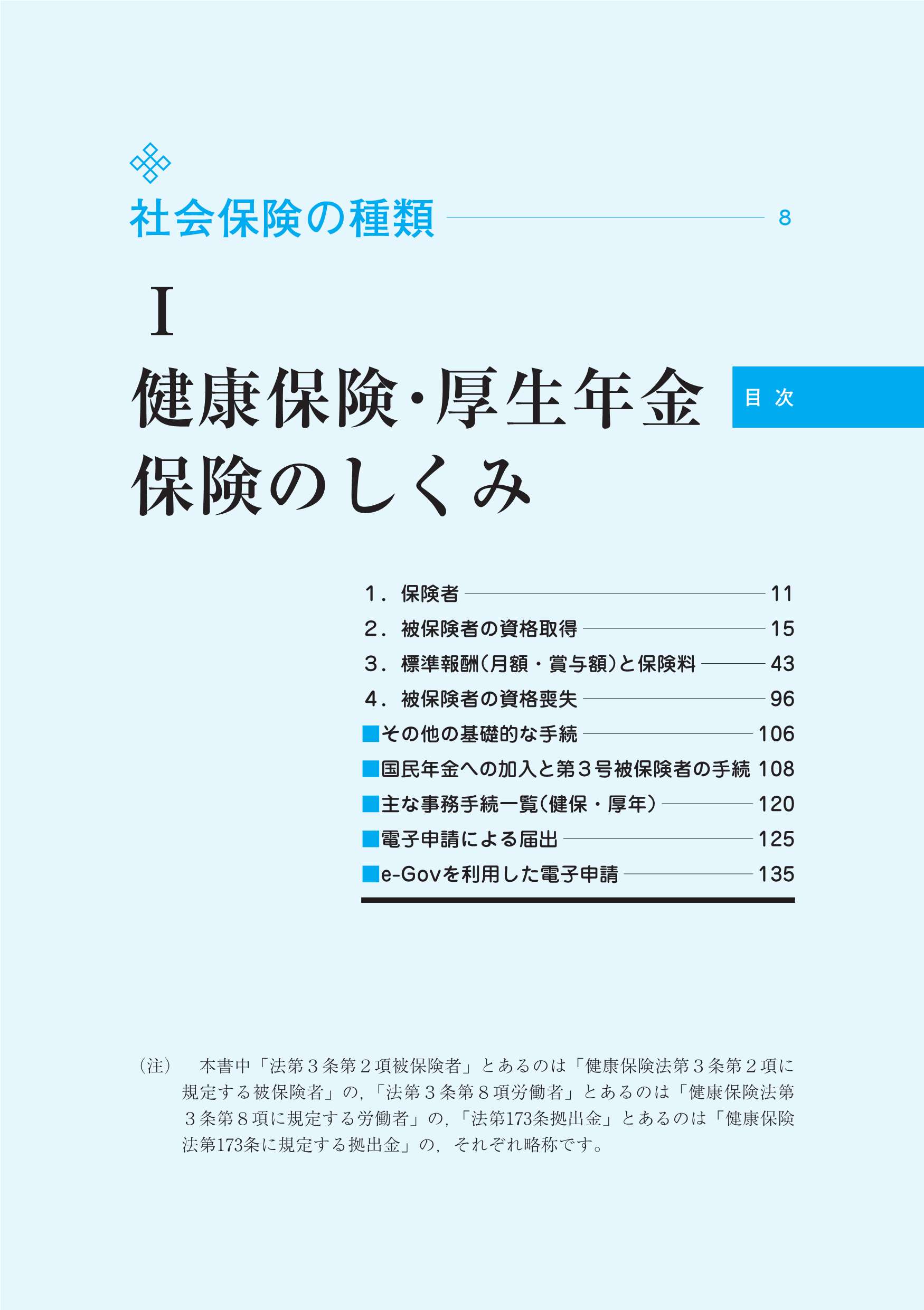 社会保険の種類 8

I

健康保険・厚生年金保険のしくみ

目 次

１．保険者 11
２．被保険者の資格取得 15
３．標準報酬（月額・賞与額）と保険料 43
４．被保険者の資格喪失 96
■その他の基礎的な手続 106
■国民年金への加入と第３号被保険者の手続 108
■主な事務手続一覧（健保・厚年） 120
■電子申請による届出 125
■e-Govを利用した電子申請 135

（注） 本書中「法第３条第２項被保険者」とあるのは「健康保険法第３条第２項に規定する被保険者」の，「法第３条第８項労働者」とあるのは「健康保険法第３条第８項に規定する労働者」の，「法第173条拠出金」とあるのは「健康保険法第173条に規定する拠出金」の，それぞれ略称です。